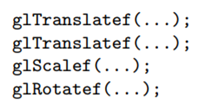 glTranslatef(...);
glTranslatef(...);
glScalef(...);
glRotatef(...);